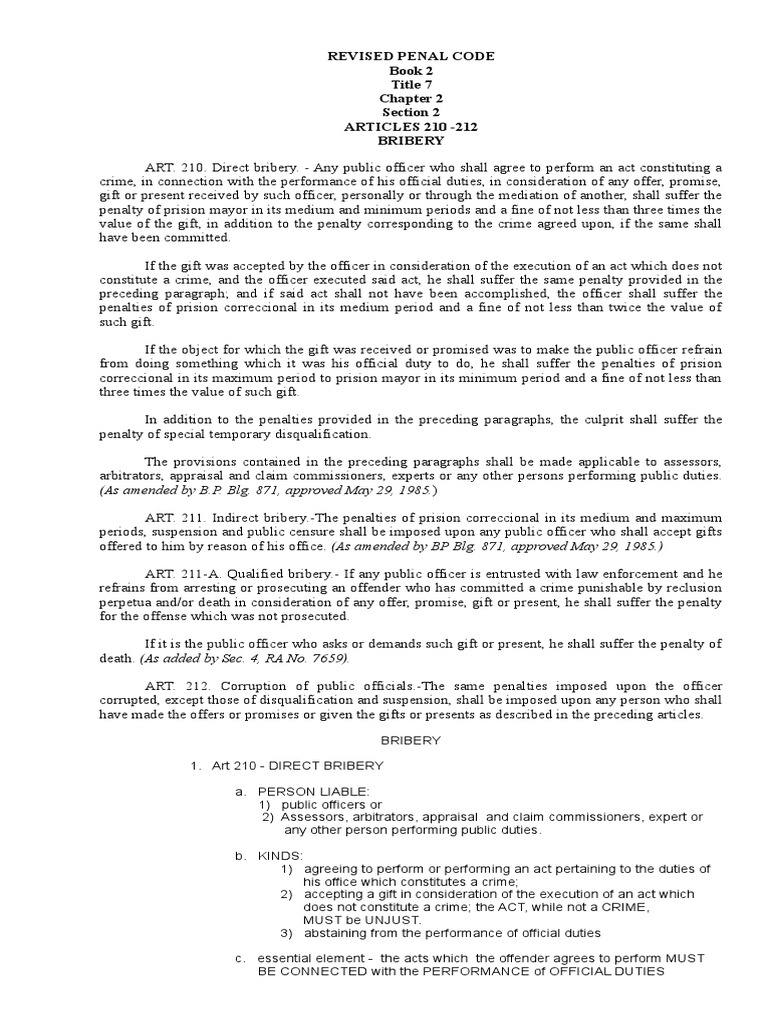 REVISED PENAL CODE
Book 2
Title 7
Chapter 2
Section 2
ARTICLES 210 -212
BRIBERY

ART. 210. Direct bribery. - Any public officer who shall agree to perform an act constituting a crime, in connection with the performance of his official duties, in consideration of any offer, promise, gift or present received by such officer, personally or through the mediation of another, shall suffer the penalty of prision mayor in its medium and minimum periods and a fine of not less than three times the value of the gift, in addition to the penalty corresponding to the crime agreed upon, if the same shall have been committed.

If the gift was accepted by the officer in consideration of the execution of an act which does not constitute a crime, and the officer executed said act, he shall suffer the same penalty provided in the preceding paragraph; and if said act shall not have been accomplished, the officer shall suffer the penalties of prision correccional in its medium period and a fine of not less than twice the value of such gift.

If the object for which the gift was received or promised was to make the public officer refrain from doing something which it was his official duty to do, he shall suffer the penalties of prision correccional in its maximum period to prision mayor in its minimum period and a fine of not less than three times the value of such gift.

In addition to the penalties provided in the preceding paragraphs, the culprit shall suffer the penalty of special temporary disqualification.

The provisions contained in the preceding paragraphs shall be made applicable to assessors, arbitrators, appraisal and claim commissioners, experts or any other persons performing public duties. (As amended by B.P. Blg. 871, approved May 29, 1985.)

ART. 211. Indirect bribery.-The penalties of prision correccional in its medium and maximum periods, suspension and public censure shall be imposed upon any public officer who shall accept gifts offered to him by reason of his office. (As amended by BP Blg. 871, approved May 29, 1985.)

ART. 211-A. Qualified bribery.- If any public officer is entrusted with law enforcement and he refrains from arresting or prosecuting an offender who has committed a crime punishable by reclusion perpetua and/or death in consideration of any offer, promise, gift or present, he shall suffer the penalty for the offense which was not prosecuted.

If it is the public officer who asks or demands such gift or present, he shall suffer the penalty of death. (As added by Sec. 4, RA No. 7659).

ART. 212. Corruption of public officials.-The same penalties imposed upon the officer corrupted, except those of disqualification and suspension, shall be imposed upon any person who shall have made the offers or promises or given the gifts or presents as described in the preceding articles.

BRIBERY

1. Art 210 - DIRECT BRIBERY

a. PERSON LIABLE:
1) public officers or
2) Assessors, arbitrators, appraisal and claim commissioners, expert or any other person performing public duties.

b. KINDS:
1) agreeing to perform or performing an act pertaining to the duties of his office which constitutes a crime;
2) accepting a gift in consideration of the execution of an act which does not constitute a crime; the ACT, while not a CRIME, MUST be UNJUST.
3) abstaining from the performance of official duties

c. essential element - the acts which the offender agrees to perform MUST BE CONNECTED with the PERFORMANCE of OFFICIAL DUTIES